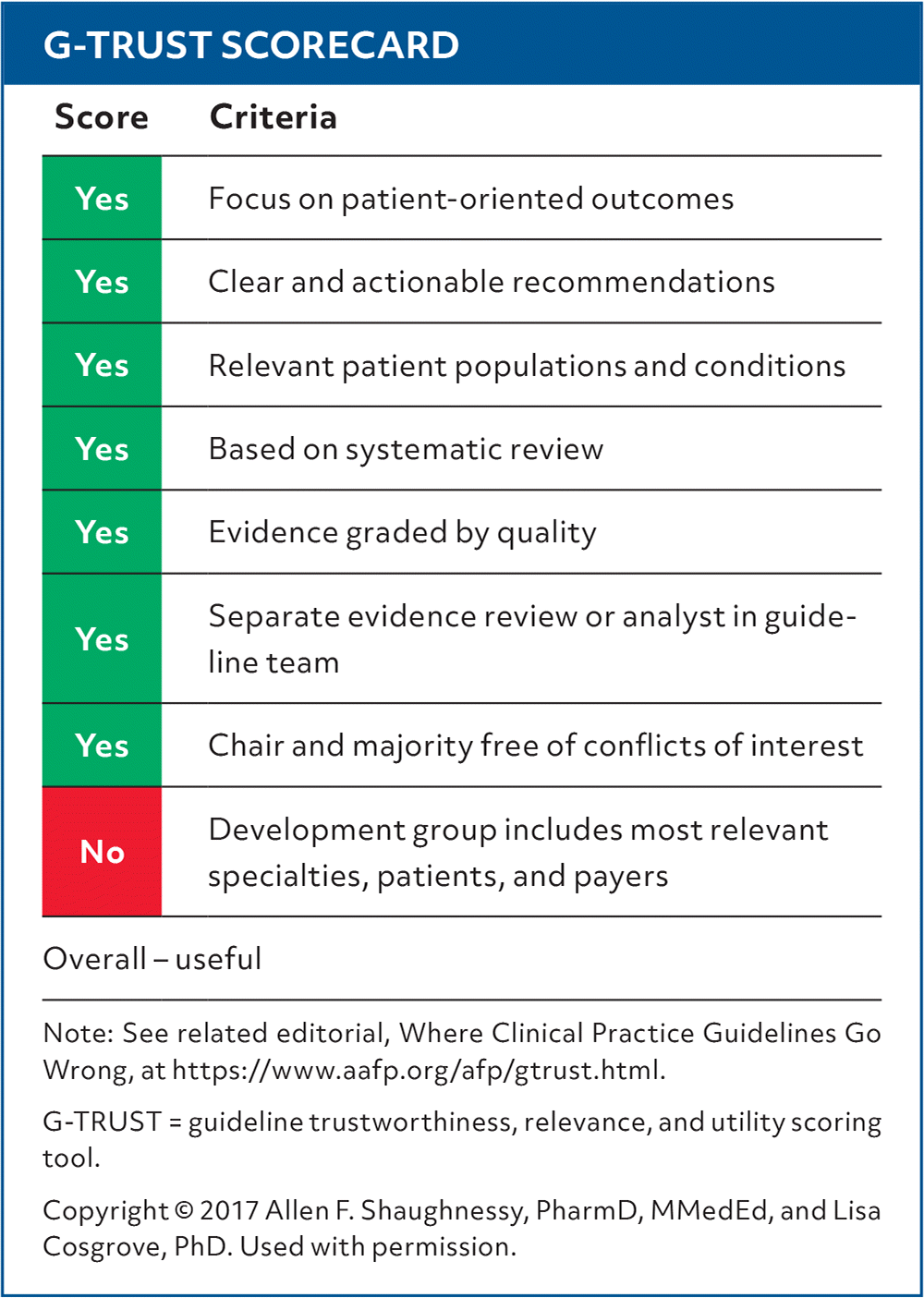 G-TRUST SCORECARD

| Score | Criteria |
|---|---|
| Yes | Focus on patient-oriented outcomes |
| Yes | Clear and actionable recommendations |
| Yes | Relevant patient populations and conditions |
| Yes | Based on systematic review |
| Yes | Evidence graded by quality |
| Yes | Separate evidence review or analyst in guideline team |
| Yes | Chair and majority free of conflicts of interest |
| No | Development group includes most relevant specialties, patients, and payers |

Overall – useful

Note: See related editorial, Where Clinical Practice Guidelines Go Wrong, at https://www.aafp.org/afp/gtrust.html.

G-TRUST = guideline trustworthiness, relevance, and utility scoring tool.

Copyright © 2017 Allen F. Shaughnessy, PharmD, MMedEd, and Lisa Cosgrove, PhD. Used with permission.